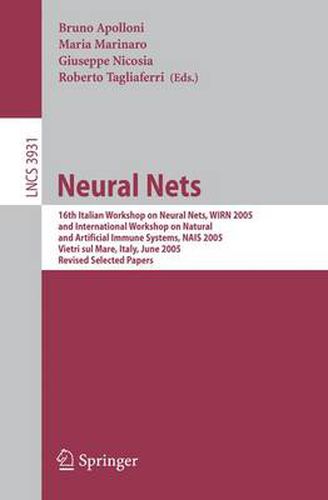 Bruno Apolloni
Maria Marinaro
Giuseppe Nicosia
Roberto Tagliaferri (Eds.)

LNCS 3931

Neural Nets

16th Italian Workshop on Neural Nets, WIRN 2005
and International Workshop on Natural
and Artificial Immune Systems, NAIS 2005
Vietri sul Mare, Italy, June 2005
Revised Selected Papers

Springer